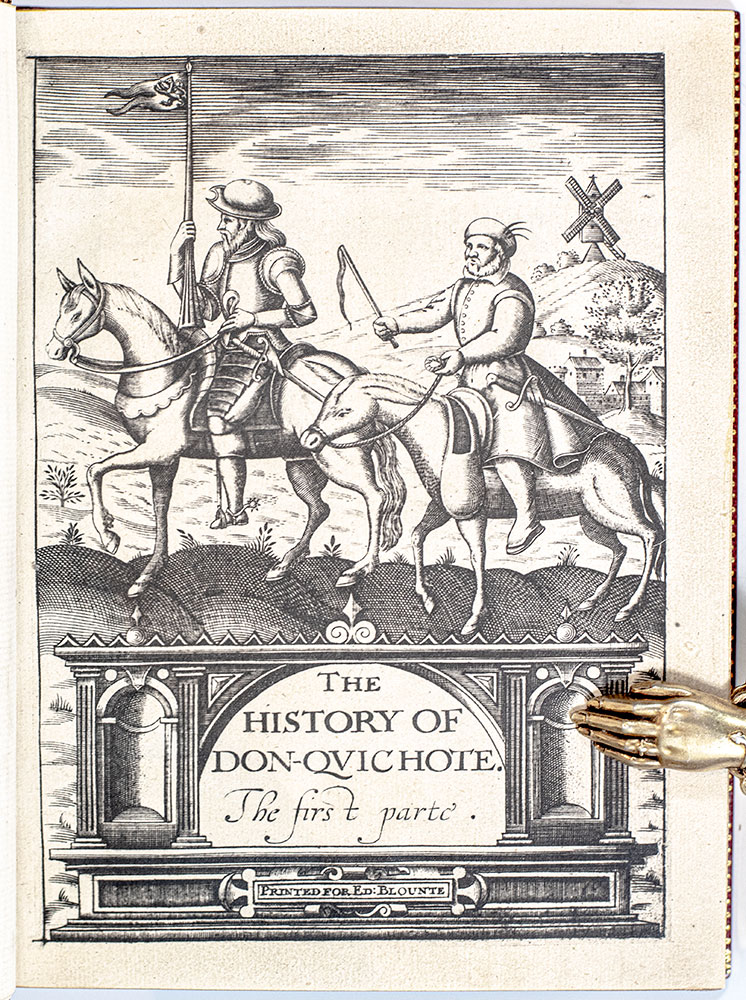 THE HISTORY OF DON-QVICHOTE.

The first parte.

PRINTED FOR ED: BLOUNTE